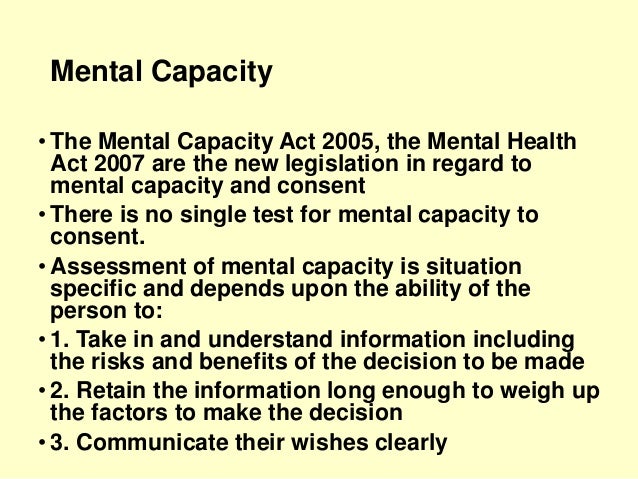 Mental Capacity

• The Mental Capacity Act 2005, the Mental Health Act 2007 are the new legislation in regard to mental capacity and consent

• There is no single test for mental capacity to consent.

• Assessment of mental capacity is situation specific and depends upon the ability of the person to:

• 1. Take in and understand information including the risks and benefits of the decision to be made

• 2. Retain the information long enough to weigh up the factors to make the decision

• 3. Communicate their wishes clearly